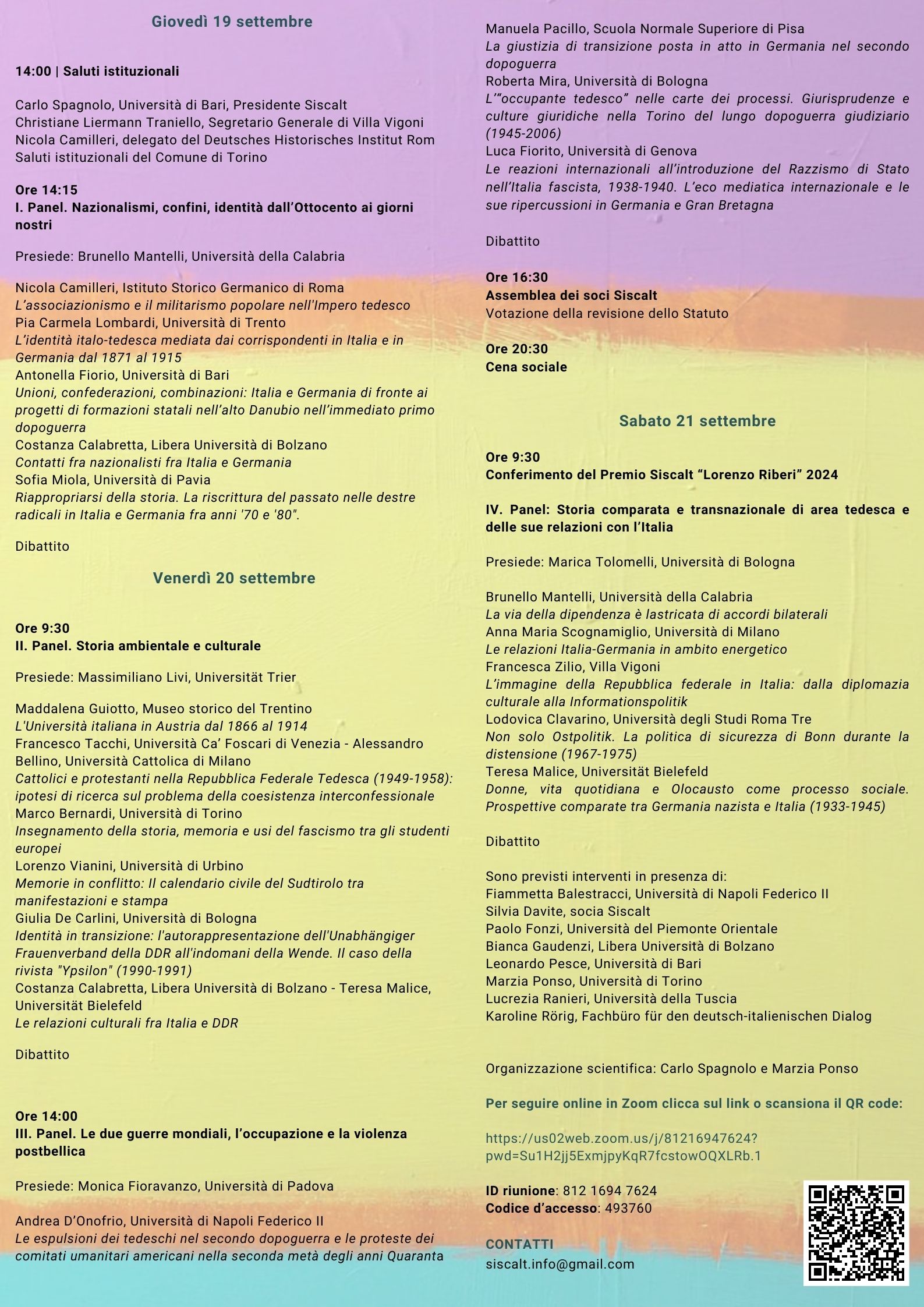 Giovedì 19 settembre

14:00 | Saluti istituzionali

Carlo Spagnolo, Università di Bari, Presidente Siscalt
Christiane Liermann Traniello, Segretario Generale di Villa Vigoni
Nicola Camilleri, delegato del Deutsches Historisches Institut Rom
Saluti istituzionali del Comune di Torino

Ore 14:15
I. Panel. Nazionalismi, confini, identità dall'Ottocento ai giorni nostri

Presiede: Brunello Mantelli, Università della Calabria

Nicola Camilleri, Istituto Storico Germanico di Roma
L'associazionismo e il militarismo popolare nell'Impero tedesco
Pia Carmela Lombardi, Università di Trento
L'identità italo-tedesca mediata dai corrispondenti in Italia e in Germania dal 1871 al 1915
Antonella Fiorio, Università di Bari
Unioni, confederazioni, combinazioni: Italia e Germania di fronte ai progetti di formazioni statali nell'alto Danubio nell'immediato primo dopoguerra
Costanza Calabretta, Libera Università di Bolzano
Contatti fra nazionalisti fra Italia e Germania
Sofia Miola, Università di Pavia
Riappropriarsi della storia. La riscrittura del passato nelle destre radicali in Italia e Germania fra anni '70 e '80".

Dibattito

Venerdì 20 settembre

Ore 9:30
II. Panel. Storia ambientale e culturale

Presiede: Massimiliano Livi, Universität Trier

Maddalena Guiotto, Museo storico del Trentino
L'Università italiana in Austria dal 1866 al 1914
Francesco Tacchi, Università Ca' Foscari di Venezia - Alessandro Bellino, Università Cattolica di Milano
Cattolici e protestanti nella Repubblica Federale Tedesca (1949-1958): ipotesi di ricerca sul problema della coesistenza interconfessionale
Marco Bernardi, Università di Torino
Insegnamento della storia, memoria e usi del fascismo tra gli studenti europei
Lorenzo Vianini, Università di Urbino
Memorie in conflitto: Il calendario civile del Sudtirolo tra manifestazioni e stampa
Giulia De Carlini, Università di Bologna
Identità in transizione: l'autorappresentazione dell'Unabhängiger Frauenverband della DDR all'indomani della Wende. Il caso della rivista "Ypsilon" (1990-1991)
Costanza Calabretta, Libera Università di Bolzano - Teresa Malice, Universität Bielefeld
Le relazioni culturali fra Italia e DDR

Dibattito

Ore 14:00
III. Panel. Le due guerre mondiali, l'occupazione e la violenza postbellica

Presiede: Monica Fioravanzo, Università di Padova

Andrea D'Onofrio, Università di Napoli Federico II
Le espulsioni dei tedeschi nel secondo dopoguerra e le proteste dei comitati umanitari americani nella seconda metà degli anni Quaranta

Manuela Pacillo, Scuola Normale Superiore di Pisa
La giustizia di transizione posta in atto in Germania nel secondo dopoguerra
Roberta Mira, Università di Bologna
L'"occupante tedesco" nelle carte dei processi. Giurisprudenze e culture giuridiche nella Torino del lungo dopoguerra giudiziario (1945-2006)
Luca Fiorito, Università di Genova
Le reazioni internazionali all'introduzione del Razzismo di Stato nell'Italia fascista, 1938-1940. L'eco mediatica internazionale e le sue ripercussioni in Germania e Gran Bretagna

Dibattito

Ore 16:30
Assemblea dei soci Siscalt
Votazione della revisione dello Statuto

Ore 20:30
Cena sociale

Sabato 21 settembre

Ore 9:30
Conferimento del Premio Siscalt "Lorenzo Riberi" 2024

IV. Panel: Storia comparata e transnazionale di area tedesca e delle sue relazioni con l'Italia

Presiede: Marica Tolomelli, Università di Bologna

Brunello Mantelli, Università della Calabria
La via della dipendenza è lastricata di accordi bilaterali
Anna Maria Scognamiglio, Università di Milano
Le relazioni Italia-Germania in ambito energetico
Francesca Zilio, Villa Vigoni
L'immagine della Repubblica federale in Italia: dalla diplomazia culturale alla Informationspolitik
Lodovica Clavarino, Università degli Studi Roma Tre
Non solo Ostpolitik. La politica di sicurezza di Bonn durante la distensione (1967-1975)
Teresa Malice, Universität Bielefeld
Donne, vita quotidiana e Olocausto come processo sociale. Prospettive comparate tra Germania nazista e Italia (1933-1945)

Dibattito

Sono previsti interventi in presenza di:
Fiammetta Balestracci, Università di Napoli Federico II
Silvia Davite, socia Siscalt
Paolo Fonzi, Università del Piemonte Orientale
Bianca Gaudenzi, Libera Università di Bolzano
Leonardo Pesce, Università di Bari
Marzia Ponso, Università di Torino
Lucrezia Ranieri, Università della Tuscia
Karoline Rörig, Fachbüro für den deutsch-italienischen Dialog

Organizzazione scientifica: Carlo Spagnolo e Marzia Ponso

Per seguire online in Zoom clicca sul link o scansiona il QR code:

https://us02web.zoom.us/j/81216947624?pwd=Su1H2jj5ExmjpyKqR7fcstowOQXLRb.1

ID riunione: 812 1694 7624
Codice d'accesso: 493760

CONTATTI
siscalt.info@gmail.com